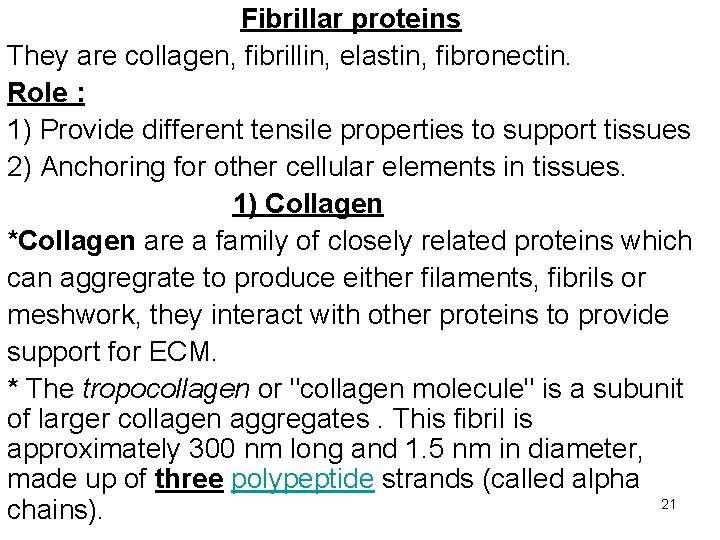 Fibrillar proteins

They are collagen, fibrillin, elastin, fibronectin.

Role :

1) Provide different tensile properties to support tissues

2) Anchoring for other cellular elements in tissues.

1) Collagen

*Collagen are a family of closely related proteins which can aggregrate to produce either filaments, fibrils or meshwork, they interact with other proteins to provide support for ECM.

* The tropocollagen or "collagen molecule" is a subunit of larger collagen aggregates . This fibril is approximately 300 nm long and 1.5 nm in diameter, made up of three polypeptide strands (called alpha chains).

21